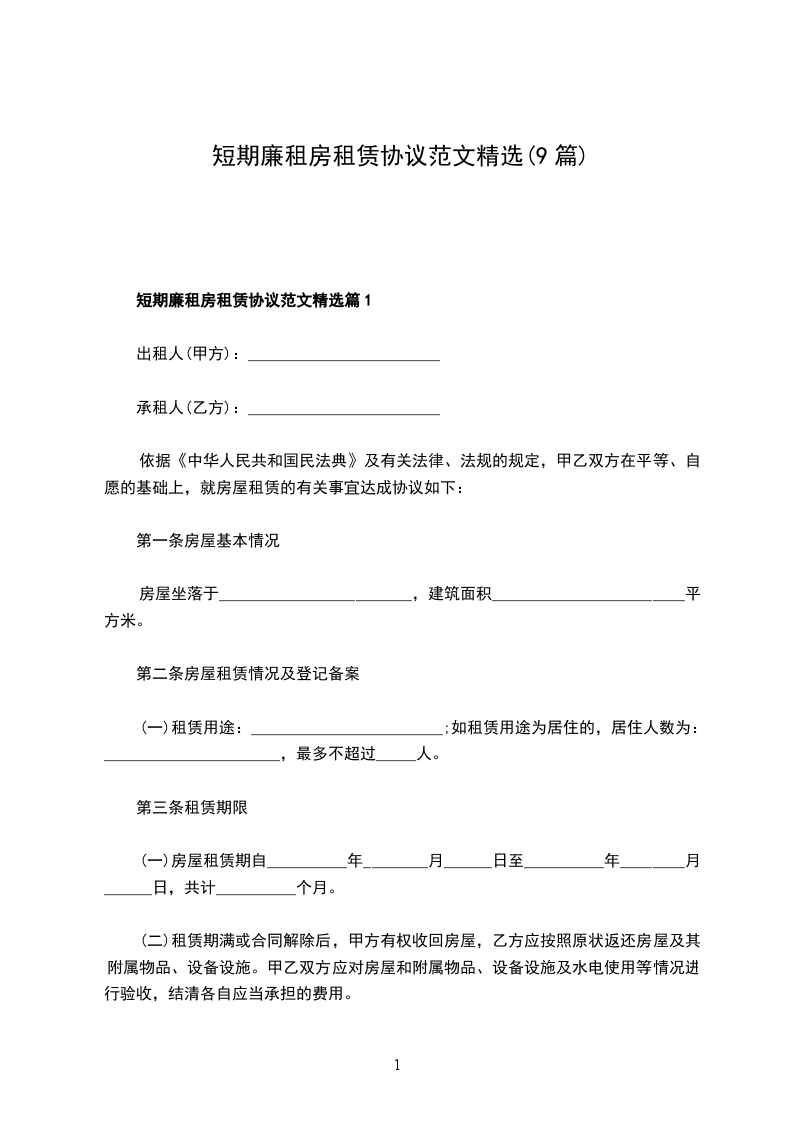 短期廉租房租赁协议范文精选(9 篇)

短期廉租房租赁协议范文精选篇 1

出租人(甲方)：________________________

承租人(乙方)：________________________

依据《中华人民共和国民法典》及有关法律、法规的规定，甲乙双方在平等、自愿的基础上，就房屋租赁的有关事宜达成协议如下：

第一条房屋基本情况

房屋坐落于________________________，建筑面积________________________平方米。

第二条房屋租赁情况及登记备案

(一)租赁用途：________________________;如租赁用途为居住的，居住人数为：________________________，最多不超过_____人。

第三条租赁期限

(一)房屋租赁期自__________年________月______日至__________年________月______日，共计__________个月。

(二)租赁期满或合同解除后，甲方有权收回房屋，乙方应按照原状返还房屋及其附属物品、设备设施。甲乙双方应对房屋和附属物品、设备设施及水电使用等情况进行验收，结清各自应当承担的费用。

1